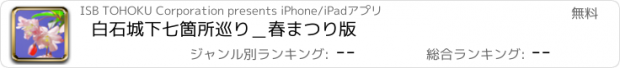 ISB TOHOKU Corporation presents iPhone/iPadアプリ

無料

白石城下七箇所巡り＿春まつり版

ジャンル別ランキング: --

総合ランキング: --